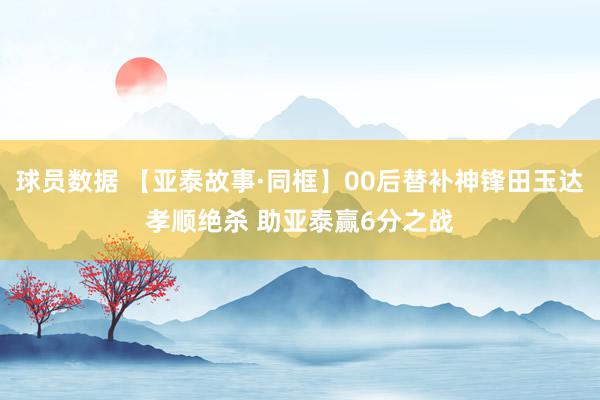 球员数据 【亚泰故事·同框】00后替补神锋田玉达孝顺绝杀 助亚泰赢6分之战